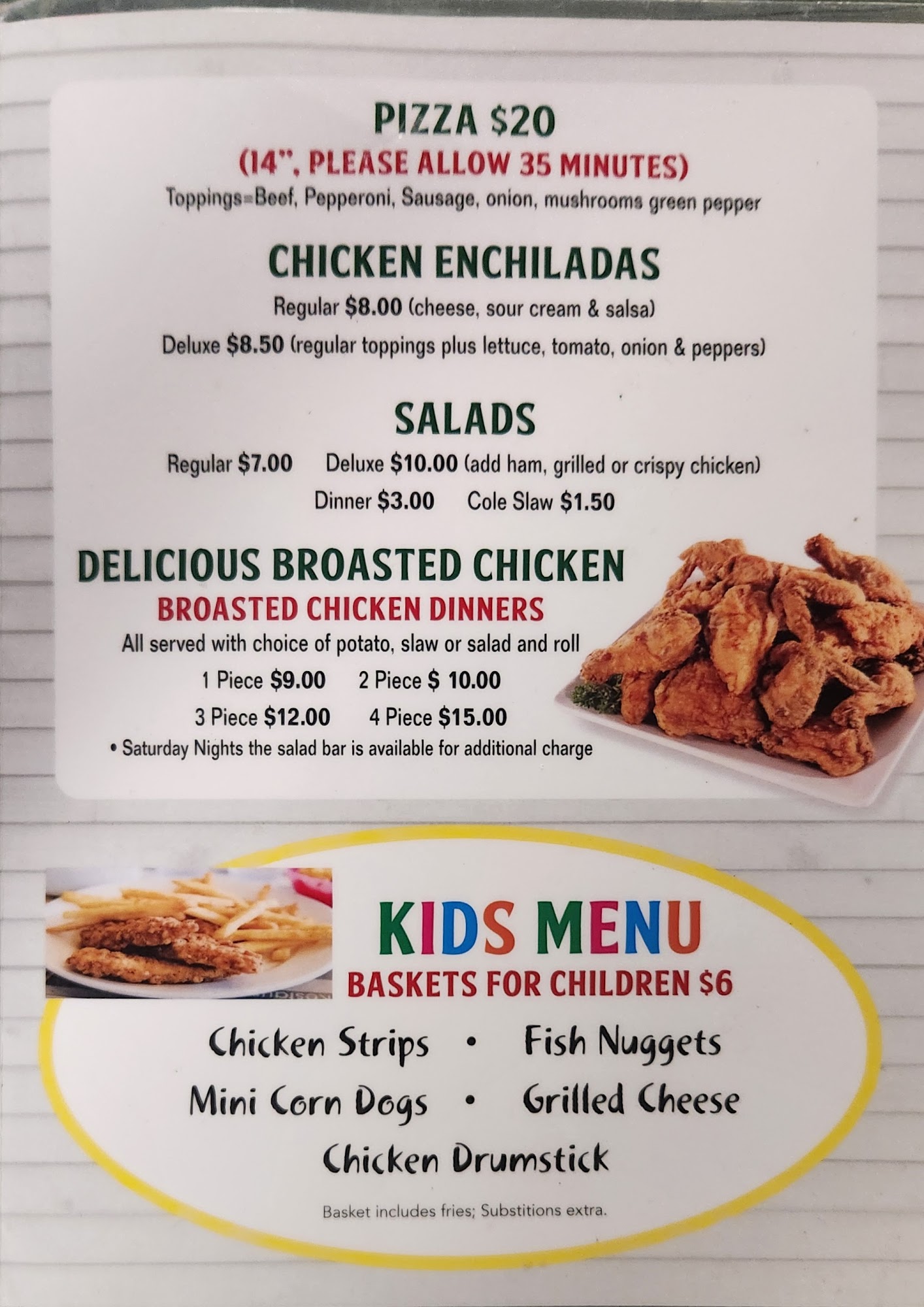 PIZZA $20

(14", PLEASE ALLOW 35 MINUTES)

Toppings=Beef, Pepperoni, Sausage, onion, mushrooms green pepper

CHICKEN ENCHILADAS

Regular $8.00 (cheese, sour cream & salsa)

Deluxe $8.50 (regular toppings plus lettuce, tomato, onion & peppers)

SALADS

Regular $7.00 Deluxe $10.00 (add ham, grilled or crispy chicken)

Dinner $3.00 Cole Slaw $1.50

DELICIOUS BROASTED CHICKEN

BROASTED CHICKEN DINNERS

All served with choice of potato, slaw or salad and roll

1 Piece $9.00 2 Piece $ 10.00

3 Piece $12.00 4 Piece $15.00

• Saturday Nights the salad bar is available for additional charge

KIDS MENU

BASKETS FOR CHILDREN $6

Chicken Strips • Fish Nuggets

Mini Corn Dogs • Grilled Cheese

Chicken Drumstick

Basket includes fries; Substitions extra.